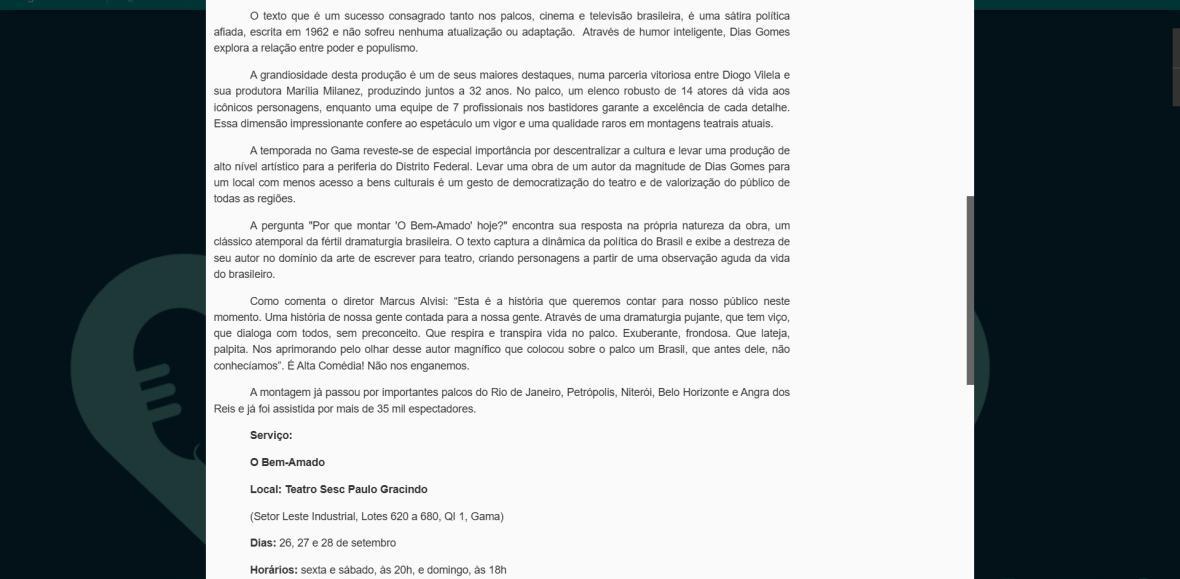 O texto que é um sucesso consagrado tanto nos palcos, cinema e televisão brasileira, é uma sátira política afiada, escrita em 1962 e não sofreu nenhuma atualização ou adaptação. Através de humor inteligente, Dias Gomes explora a relação entre poder e populismo.

A grandiosidade desta produção é um de seus maiores destaques, numa parceria vitoriosa entre Diogo Vilela e sua produtora Marília Milanez, produzindo juntos a 32 anos. No palco, um elenco robusto de 14 atores dá vida aos icônicos personagens, enquanto uma equipe de 7 profissionais nos bastidores garante a excelência de cada detalhe. Essa dimensão impressionante confere ao espetáculo um vigor e uma qualidade raros em montagens teatrais atuais.

A temporada no Gama reveste-se de especial importância por descentralizar a cultura e levar uma produção de alto nível artístico para a periferia do Distrito Federal. Levar uma obra de um autor da magnitude de Dias Gomes para um local com menos acesso a bens culturais é um gesto de democratização do teatro e de valorização do público de todas as regiões.

A pergunta "Por que montar 'O Bem-Amado' hoje?" encontra sua resposta na própria natureza da obra, um clássico atemporal da fértil dramaturgia brasileira. O texto captura a dinâmica da política do Brasil e exibe a destreza de seu autor no domínio da arte de escrever para teatro, criando personagens a partir de uma observação aguda da vida do brasileiro.

Como comenta o diretor Marcus Alvisi: "Esta é a história que queremos contar para nosso público neste momento. Uma história de nossa gente contada para a nossa gente. Através de uma dramaturgia pujante, que tem viço, que dialoga com todos, sem preconceito. Que respira e transpira vida no palco. Exuberante, frondosa. Que lateja, palpita. Nos aprimorando pelo olhar desse autor magnífico que colocou sobre o palco um Brasil, que antes dele, não conhecíamos". É Alta Comédia! Não nos enganemos.

A montagem já passou por importantes palcos do Rio de Janeiro, Petrópolis, Niterói, Belo Horizonte e Angra dos Reis e já foi assistida por mais de 35 mil espectadores.

Serviço:

O Bem-Amado

Local: Teatro Sesc Paulo Gracindo

(Setor Leste Industrial, Lotes 620 a 680, QI 1, Gama)

Dias: 26, 27 e 28 de setembro

Horários: sexta e sábado, às 20h, e domingo, às 18h